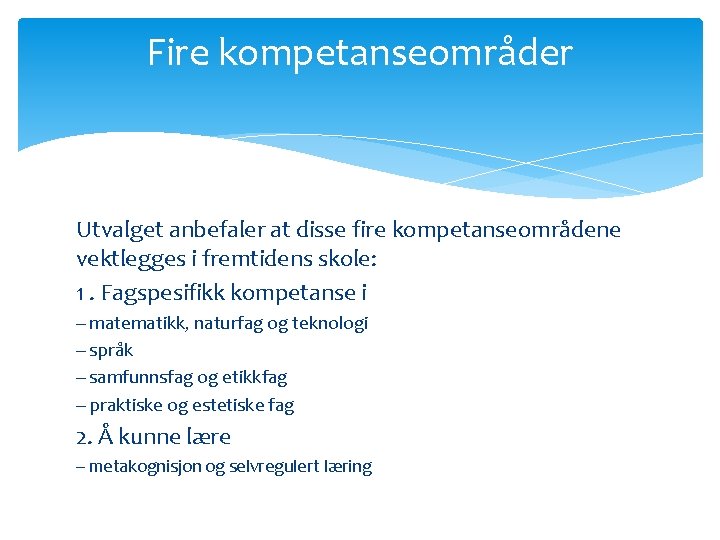 Fire kompetanseområder

Utvalget anbefaler at disse fire kompetanseområdene vektlegges i fremtidens skole:

1 . Fagspesifikk kompetanse i

– matematikk, naturfag og teknologi

– språk

– samfunnsfag og etikkfag

– praktiske og estetiske fag

2. Å kunne lære

– metakognisjon og selvregulert læring